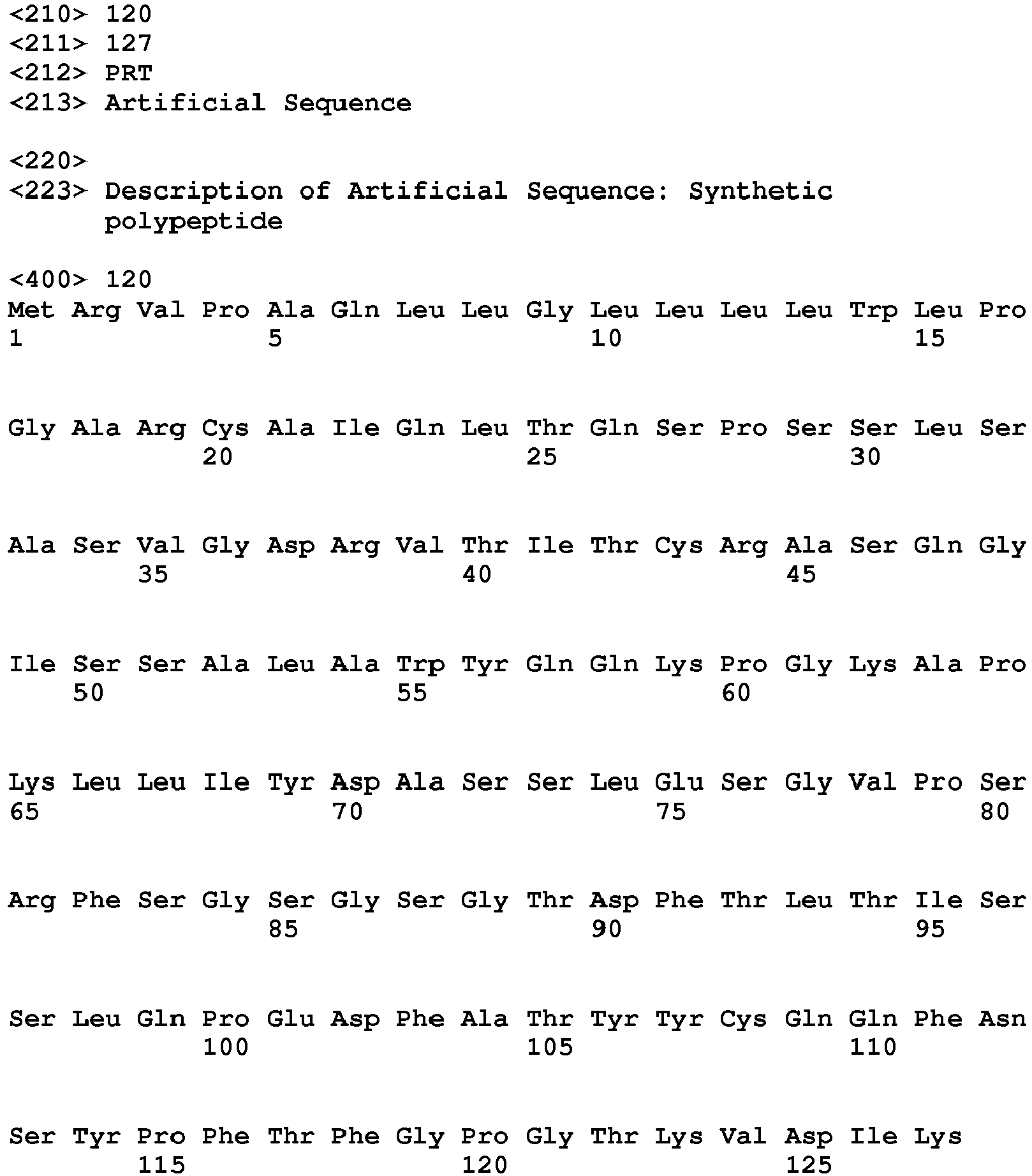 <210> 120
<211> 127
<212> PRT
<213> Artificial Sequence

<220>
<223> Description of Artificial Sequence: Synthetic polypeptide

<400> 120
Met Arg Val Pro Ala Gln Leu Leu Gly Leu Leu Leu Leu Trp Leu Pro
1 5 10 15

Gly Ala Arg Cys Ala Ile Gln Leu Thr Gln Ser Pro Ser Ser Leu Ser
20 25 30

Ala Ser Val Gly Asp Arg Val Thr Ile Thr Cys Arg Ala Ser Gln Gly
35 40 45

Ile Ser Ser Ala Leu Ala Trp Tyr Gln Gln Lys Pro Gly Lys Ala Pro
50 55 60

Lys Leu Leu Ile Tyr Asp Ala Ser Ser Leu Glu Ser Gly Val Pro Ser
65 70 75 80

Arg Phe Ser Gly Ser Gly Ser Gly Thr Asp Phe Thr Leu Thr Ile Ser
85 90 95

Ser Leu Gln Pro Glu Asp Phe Ala Thr Tyr Tyr Cys Gln Gln Phe Asn
100 105 110

Ser Tyr Pro Phe Thr Phe Gly Pro Gly Thr Lys Val Asp Ile Lys
115 120 125